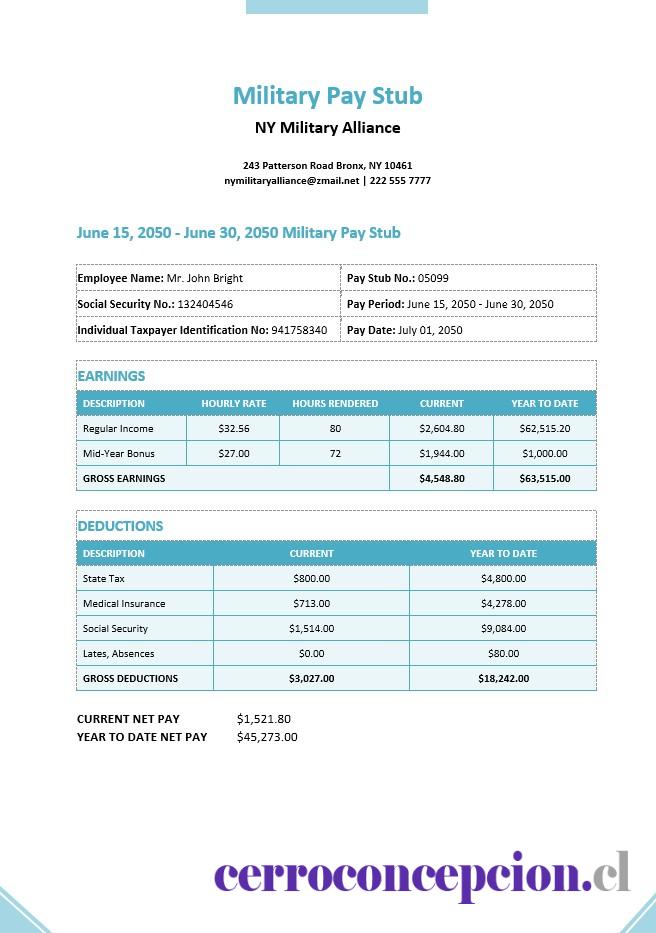 Military Pay Stub

NY Military Alliance

243 Patterson Road Bronx, NY 10461
nymilitaryalliance@zmail.net | 222 555 7777

June 15, 2050 - June 30, 2050 Military Pay Stub

| Employee Name: Mr. John Bright | Pay Stub No.: 05099 |
|---|---|
| Social Security No.: 132404546 | Pay Period: June 15, 2050 - June 30, 2050 |
| Individual Taxpayer Identification No: 941758340 | Pay Date: July 01, 2050 |

EARNINGS

| DESCRIPTION | HOURLY RATE | HOURS RENDERED | CURRENT | YEAR TO DATE |
|---|---|---|---|---|
| Regular Income | $32.56 | 80 | $2,604.80 | $62,515.20 |
| Mid-Year Bonus | $27.00 | 72 | $1,944.00 | $1,000.00 |
| GROSS EARNINGS | | | $4,548.80 | $63,515.00 |

DEDUCTIONS

| DESCRIPTION | CURRENT | YEAR TO DATE |
|---|---|---|
| State Tax | $800.00 | $4,800.00 |
| Medical Insurance | $713.00 | $4,278.00 |
| Social Security | $1,514.00 | $9,084.00 |
| Lates, Absences | $0.00 | $80.00 |
| GROSS DEDUCTIONS | $3,027.00 | $18,242.00 |

CURRENT NET PAY $1,521.80
YEAR TO DATE NET PAY $45,273.00

cerroconcepcion.cl